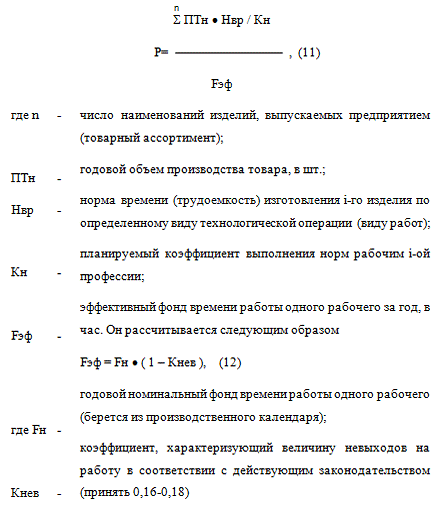 $P = \frac{\sum^{n} ПТн \bullet Нвр / Кн}{Fэф}$ , (11)

где n - число наименований изделий, выпускаемых предприятием (товарный ассортимент);

ПТн - годовой объем производства товара, в шт.;

Нвр - норма времени (трудоемкость) изготовления i-го изделия по определенному виду технологической операции (виду работ);

Кн - планируемый коэффициент выполнения норм рабочим i-ой профессии;

Fэф - эффективный фонд времени работы одного рабочего за год, в час. Он рассчитывается следующим образом

$Fэф = Fн \bullet ( 1 – Кнев )$, (12)

где Fн - годовой номинальный фонд времени работы одного рабочего (берется из производственного календаря);

Кнев - коэффициент, характеризующий величину невыходов на работу в соответствии с действующим законодательством (принять 0,16-0,18)